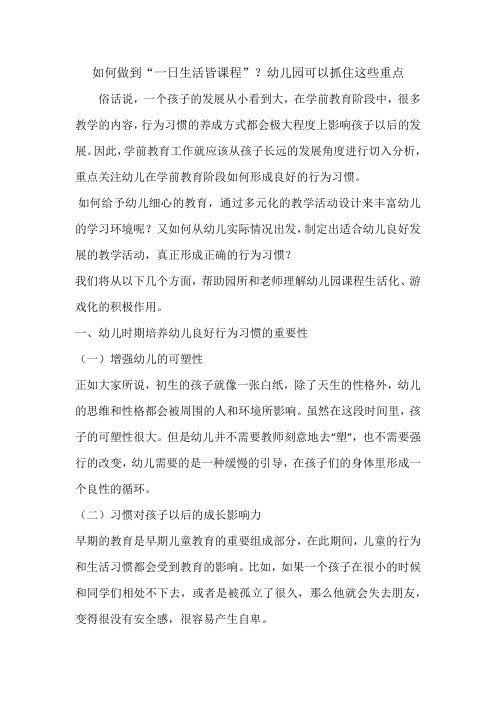 如何做到“一日生活皆课程”？幼儿园可以抓住这些重点

俗话说，一个孩子的发展从小看到大，在学前教育阶段中，很多教学的内容，行为习惯的养成方式都会极大程度上影响孩子以后的发展。因此，学前教育工作就应该从孩子长远的发展角度进行切入分析，重点关注幼儿在学前教育阶段如何形成良好的行为习惯。

如何给予幼儿细心的教育，通过多元化的教学活动设计来丰富幼儿的学习环境呢？又如何从幼儿实际情况出发，制定出适合幼儿良好发展的教学活动，真正形成正确的行为习惯？

我们将从以下几个方面，帮助园所和老师理解幼儿园课程生活化、游戏化的积极作用。

一、幼儿时期培养幼儿良好行为习惯的重要性

（一）增强幼儿的可塑性

正如大家所说，初生的孩子就像一张白纸，除了天生的性格外，幼儿的思维和性格都会被周围的人和环境所影响。虽然在这段时间里，孩子的可塑性很大。但是幼儿并不需要教师刻意地去“塑”，也不需要强行的改变，幼儿需要的是一种缓慢的引导，在孩子们的身体里形成一个良性的循环。

（二）习惯对孩子以后的成长影响力

早期的教育是早期儿童教育的重要组成部分，在此期间，儿童的行为和生活习惯都会受到教育的影响。比如，如果一个孩子在很小的时候和同学们相处不下去，或者是被孤立了很久，那么他就会失去朋友，变得很没有安全感，很容易产生自卑。